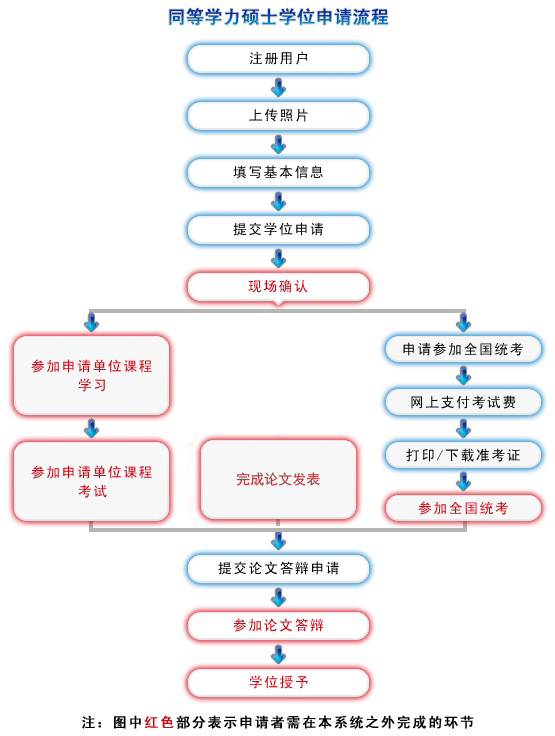 同等学力硕士学位申请流程

注册用户

上传照片

填写基本信息

提交学位申请

现场确认

参加申请单位课程学习

参加申请单位课程考试

完成论文发表

申请参加全国统考

网上支付考试费

打印/下载准考证

参加全国统考

提交论文答辩申请

参加论文答辩

学位授予

注：图中红色部分表示申请者需在本系统之外完成的环节